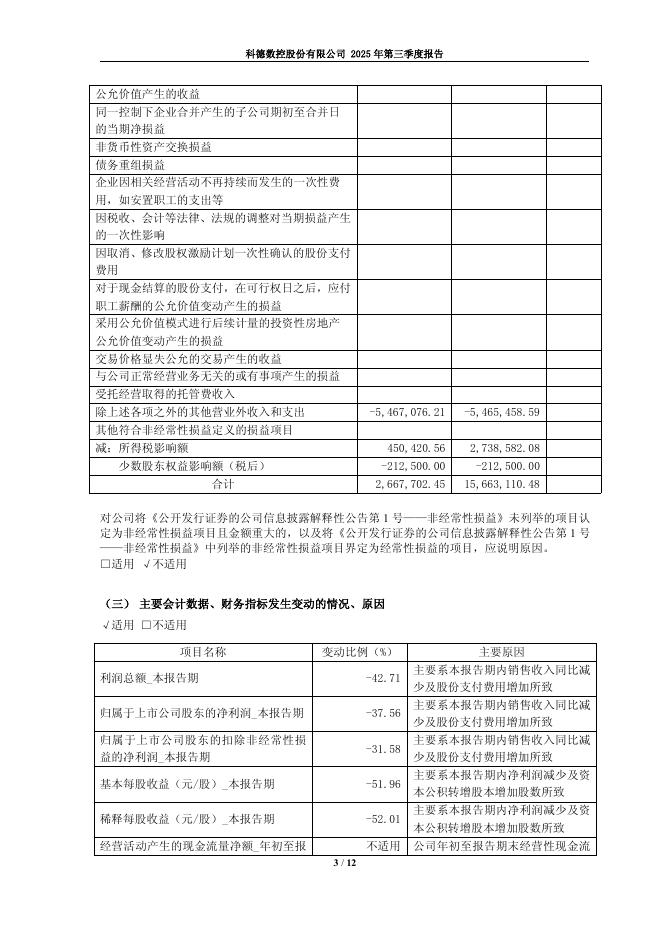 科德数控股份有限公司 2025 年第三季度报告

| | | | |
|---|---|---|---|
| 公允价值产生的收益 | | | |
| 同一控制下企业合并产生的子公司期初至合并日的当期净损益 | | | |
| 非货币性资产交换损益 | | | |
| 债务重组损益 | | | |
| 企业因相关经营活动不再持续而发生的一次性费用，如安置职工的支出等 | | | |
| 因税收、会计等法律、法规的调整对当期损益产生的一次性影响 | | | |
| 因取消、修改股权激励计划一次性确认的股份支付费用 | | | |
| 对于现金结算的股份支付，在可行权日之后，应付职工薪酬的公允价值变动产生的损益 | | | |
| 采用公允价值模式进行后续计量的投资性房地产公允价值变动产生的损益 | | | |
| 交易价格显失公允的交易产生的收益 | | | |
| 与公司正常经营业务无关的或有事项产生的损益 | | | |
| 受托经营取得的托管费收入 | | | |
| 除上述各项之外的其他营业外收入和支出 | -5,467,076.21 | -5,465,458.59 | |
| 其他符合非经常性损益定义的损益项目 | | | |
| 减：所得税影响额 | 450,420.56 | 2,738,582.08 | |
| 少数股东权益影响额（税后） | -212,500.00 | -212,500.00 | |
| 合计 | 2,667,702.45 | 15,663,110.48 | |

对公司将《公开发行证券的公司信息披露解释性公告第 1 号——非经常性损益》未列举的项目认定为非经常性损益项目且金额重大的，以及将《公开发行证券的公司信息披露解释性公告第 1 号——非经常性损益》中列举的非经常性损益项目界定为经常性损益的项目，应说明原因。
□适用 √不适用

（三） 主要会计数据、财务指标发生变动的情况、原因
√适用 □不适用

| 项目名称 | 变动比例（%） | 主要原因 |
|---|---|---|
| 利润总额_本报告期 | -42.71 | 主要系本报告期内销售收入同比减少及股份支付费用增加所致 |
| 归属于上市公司股东的净利润_本报告期 | -37.56 | 主要系本报告期内销售收入同比减少及股份支付费用增加所致 |
| 归属于上市公司股东的扣除非经常性损益的净利润_本报告期 | -31.58 | 主要系本报告期内销售收入同比减少及股份支付费用增加所致 |
| 基本每股收益（元/股）_本报告期 | -51.96 | 主要系本报告期内净利润减少及资本公积转增股本增加股数所致 |
| 稀释每股收益（元/股）_本报告期 | -52.01 | 主要系本报告期内净利润减少及资本公积转增股本增加股数所致 |
| 经营活动产生的现金流量净额_年初至报 | 不适用 | 公司年初至报告期末经营性现金流 |

3 / 12